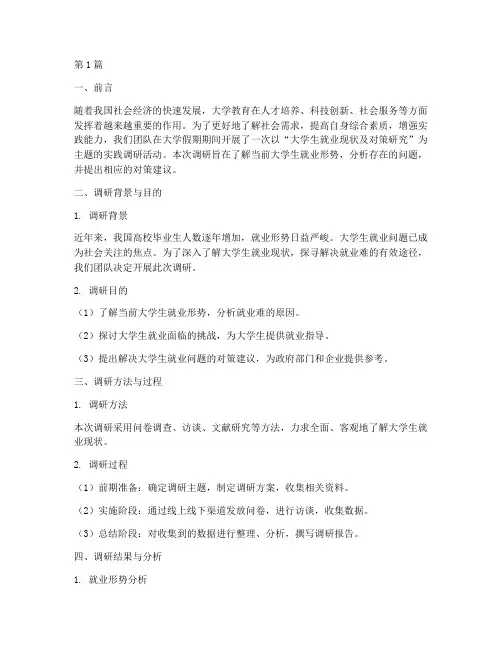 第1篇

一、前言

随着我国社会经济的快速发展，大学教育在人才培养、科技创新、社会服务等方面发挥着越来越重要的作用。为了更好地了解社会需求，提高自身综合素质，增强实践能力，我们团队在大学假期期间开展了一次以“大学生就业现状及对策研究”为主题的实践调研活动。本次调研旨在了解当前大学生就业形势，分析存在的问题，并提出相应的对策建议。

二、调研背景与目的

1. 调研背景

近年来，我国高校毕业生人数逐年增加，就业形势日益严峻。大学生就业问题已成为社会关注的焦点。为了深入了解大学生就业现状，探寻解决就业难的有效途径，我们团队决定开展此次调研。

2. 调研目的

（1）了解当前大学生就业形势，分析就业难的原因。

（2）探讨大学生就业面临的挑战，为大学生提供就业指导。

（3）提出解决大学生就业问题的对策建议，为政府部门和企业提供参考。

三、调研方法与过程

1. 调研方法

本次调研采用问卷调查、访谈、文献研究等方法，力求全面、客观地了解大学生就业现状。

2. 调研过程

（1）前期准备：确定调研主题，制定调研方案，收集相关资料。

（2）实施阶段：通过线上线下渠道发放问卷，进行访谈，收集数据。

（3）总结阶段：对收集到的数据进行整理、分析，撰写调研报告。

四、调研结果与分析

1. 就业形势分析